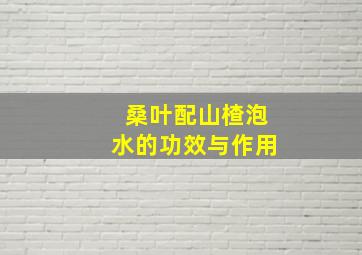 桑叶配山楂泡水的功效与作用